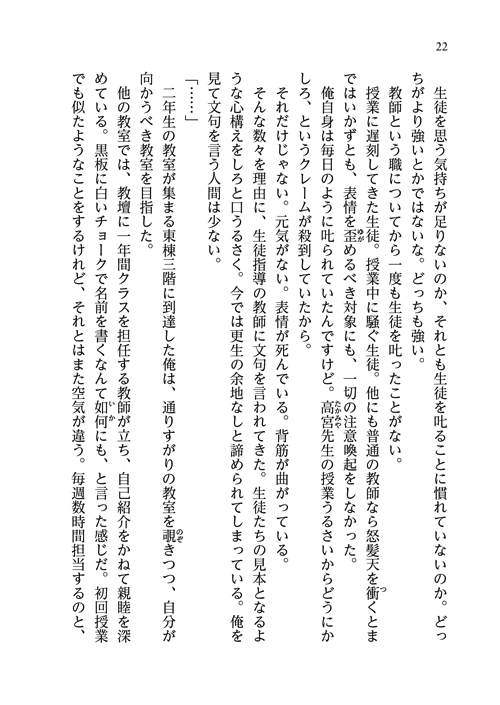 22

生徒を思う気持ちが足りないのか、それとも生徒を叱ることに慣れていないのか。どっちがより強いとかではないな。どっちも強い。

教師という職についてから一度も生徒を叱ったことがない。

授業に遅刻してきた生徒。授業中に騒ぐ生徒。他にも普通の教師なら怒髪天を衝くとまではいかずとも、表情を歪めるべき対象にも、一切の注意喚起をしなかった。

俺自身は毎日のように叱られていたんですけど。高宮先生の授業うるさいからどうにかしろ、というクレームが殺到していたから。

それだけじゃない。元気がない。表情が死んでいる。背筋が曲がっている。

そんな数々を理由に、生徒指導の教師に文句を言われてきた。生徒たちの見本となるような心構えをしろと口うるさく。今では更生の余地なしと諦められてしまっている。俺を見て文句を言う人間は少ない。

「……」

二年生の教室が集まる東棟三階に到達した俺は、通りすがりの教室を覗きつつ、自分が向かうべき教室を目指した。

他の教室では、教壇に一年間クラスを担任する教師が立ち、自己紹介をかねて親睦を深めている。黒板に白いチョークで名前を書くなんて如何にも、と言った感じだ。初回授業でも似たようなことをするけれど、それとはまた空気が違う。毎週数時間担当するのと、